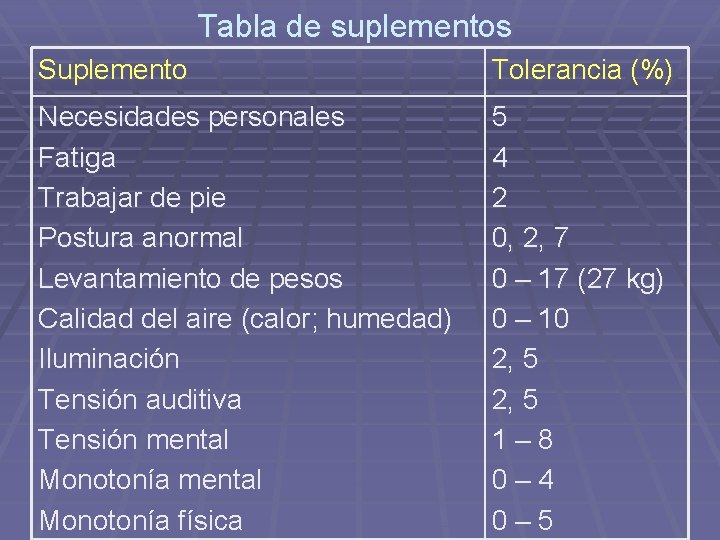 Tabla de suplementos

| Suplemento | Tolerancia (%) |
|---|---|
| Necesidades personales | 5 |
| Fatiga | 4 |
| Trabajar de pie | 2 |
| Postura anormal | 0, 2, 7 |
| Levantamiento de pesos | 0 – 17 (27 kg) |
| Calidad del aire (calor; humedad) | 0 – 10 |
| Iluminación | 2, 5 |
| Tensión auditiva | 2, 5 |
| Tensión mental | 1 – 8 |
| Monotonía mental | 0 – 4 |
| Monotonía física | 0 – 5 |